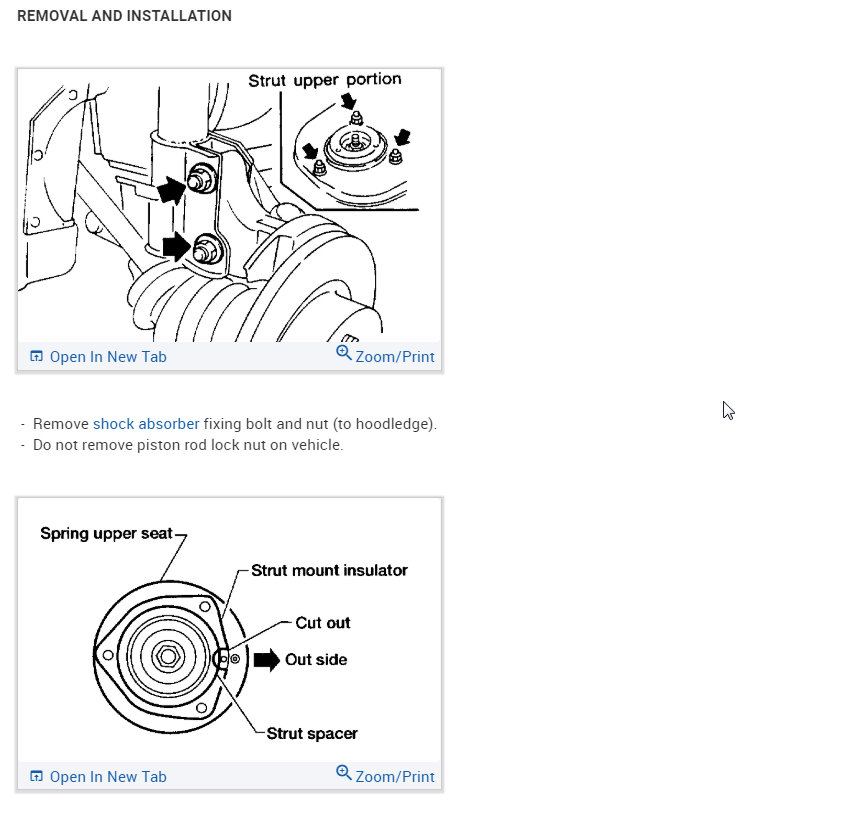 REMOVAL AND INSTALLATION

Strut upper portion

Open In New Tab

Zoom/Print

- Remove shock absorber fixing bolt and nut (to hoodledge).
- Do not remove piston rod lock nut on vehicle.

Spring upper seat

Strut mount insulator

Cut out

Out side

Strut spacer

Open In New Tab

Zoom/Print